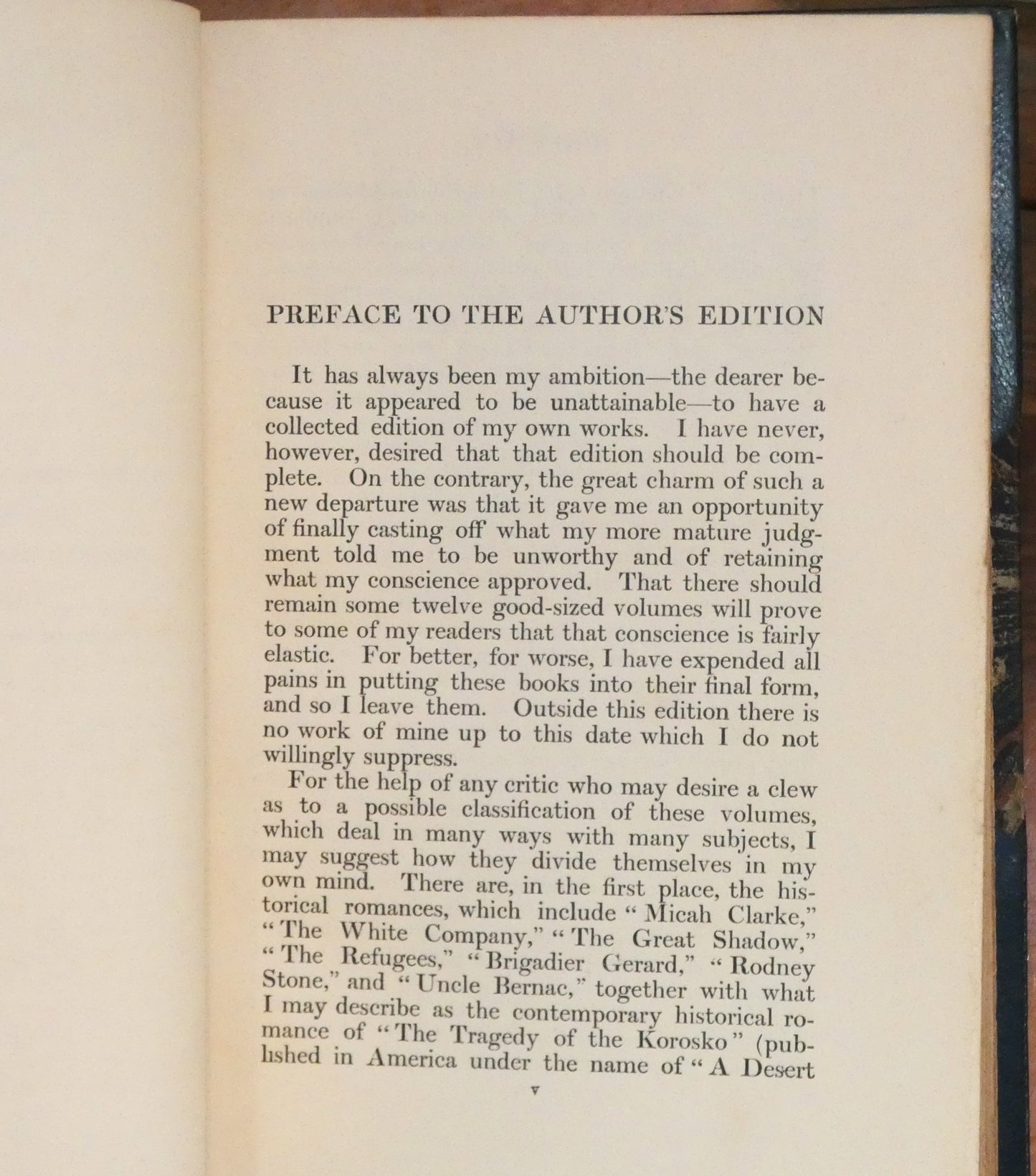 PREFACE TO THE AUTHOR'S EDITION

It has always been my ambition—the dearer because it appeared to be unattainable—to have a collected edition of my own works. I have never, however, desired that that edition should be complete. On the contrary, the great charm of such a new departure was that it gave me an opportunity of finally casting off what my more mature judgment told me to be unworthy and of retaining what my conscience approved. That there should remain some twelve good-sized volumes will prove to some of my readers that that conscience is fairly elastic. For better, for worse, I have expended all pains in putting these books into their final form, and so I leave them. Outside this edition there is no work of mine up to this date which I do not willingly suppress.

For the help of any critic who may desire a clew as to a possible classification of these volumes, which deal in many ways with many subjects, I may suggest how they divide themselves in my own mind. There are, in the first place, the historical romances, which include "Micah Clarke," "The White Company," "The Great Shadow," "The Refugees," "Brigadier Gerard," "Rodney Stone," and "Uncle Bernac," together with what I may describe as the contemporary historical romance of "The Tragedy of the Korosko" (published in America under the name of "A Desert

v